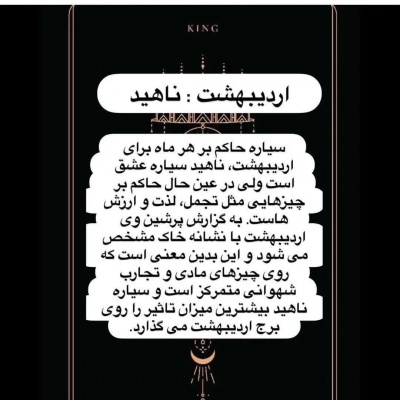 KING

اردیبهشت : ناهید

سیاره حاکم بر هر ماه برای اردیبهشت، ناهید سیاره عشق است ولی در عین حال حاکم بر چیزهایی مثل تجمل، لذت و ارزش هاست. به گزارش پرشین وی اردیبهشت با نشانه خاک مشخص می شود و این بدین معنی است که روی چیزهای مادی و تجارب شهوانی متمرکز است و سیاره ناهید بیشترین میزان تاثیر را روی برج اردیبهشت می گذارد.